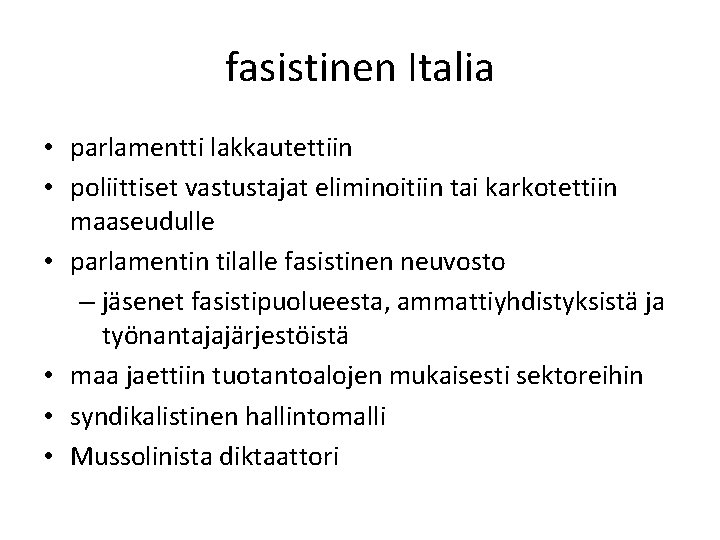 fasistinen Italia

• parlamentti lakkautettiin
• poliittiset vastustajat eliminoitiin tai karkotettiin maaseudulle
• parlamentin tilalle fasistinen neuvosto
  – jäsenet fasistipuolueesta, ammattiyhdistyksistä ja työnantajajärjestöistä
• maa jaettiin tuotantoalojen mukaisesti sektoreihin
• syndikalistinen hallintomalli
• Mussolinista diktaattori